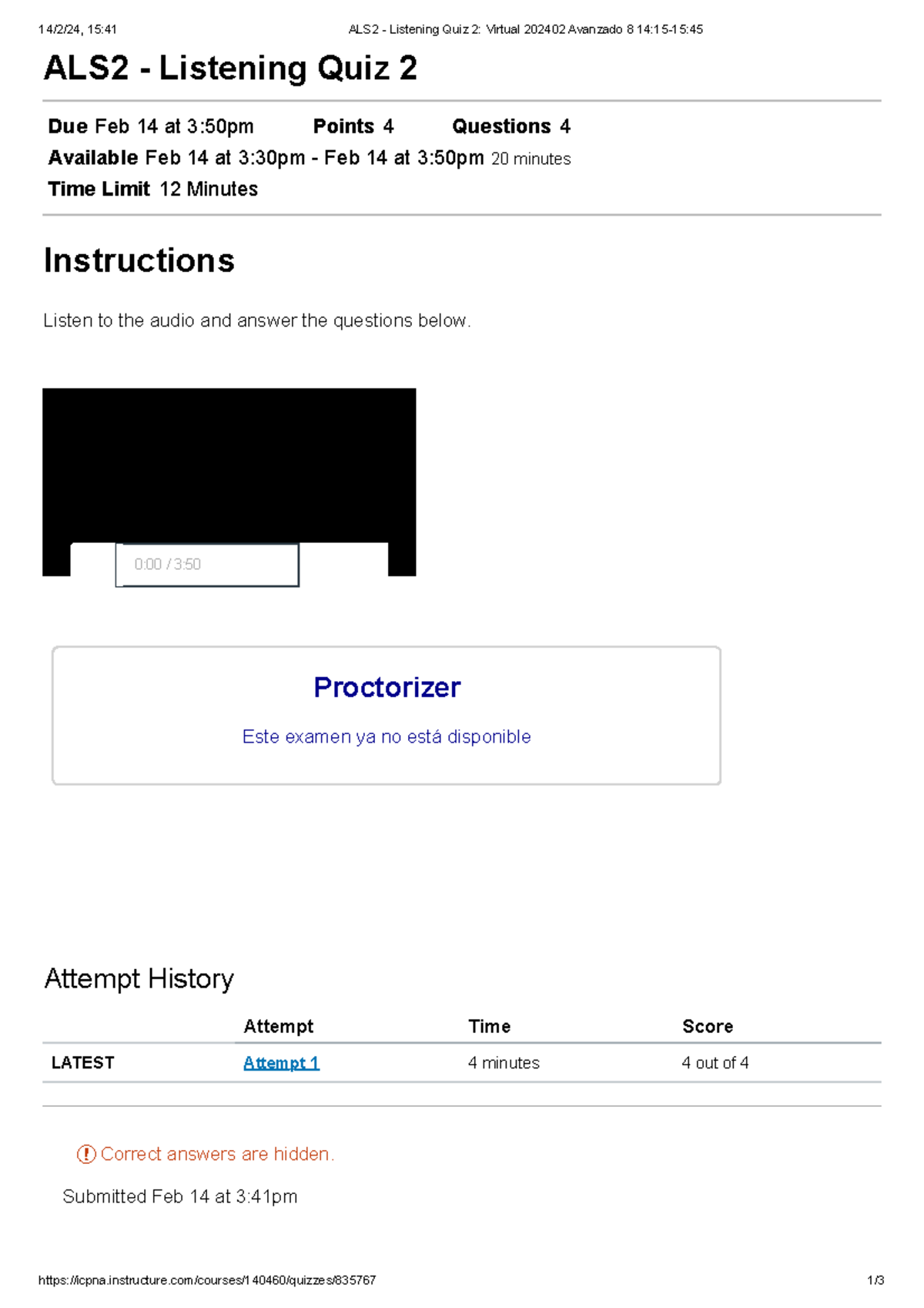 14/2/24, 15:41 ALS2 - Listening Quiz 2: Virtual 202402 Avanzado 8 14:15-15:45

ALS2 - Listening Quiz 2

Due Feb 14 at 3:50pm Points 4 Questions 4
Available Feb 14 at 3:30pm - Feb 14 at 3:50pm 20 minutes
Time Limit 12 Minutes

Instructions

Listen to the audio and answer the questions below.

0:00 / 3:50

Proctorizer

Este examen ya no está disponible

Attempt History

| | Attempt | Time | Score |
|---|---|---|---|
| LATEST | Attempt 1 | 4 minutes | 4 out of 4 |

Correct answers are hidden.

Submitted Feb 14 at 3:41pm

https://icpna.instructure.com/courses/140460/quizzes/835767 1/3